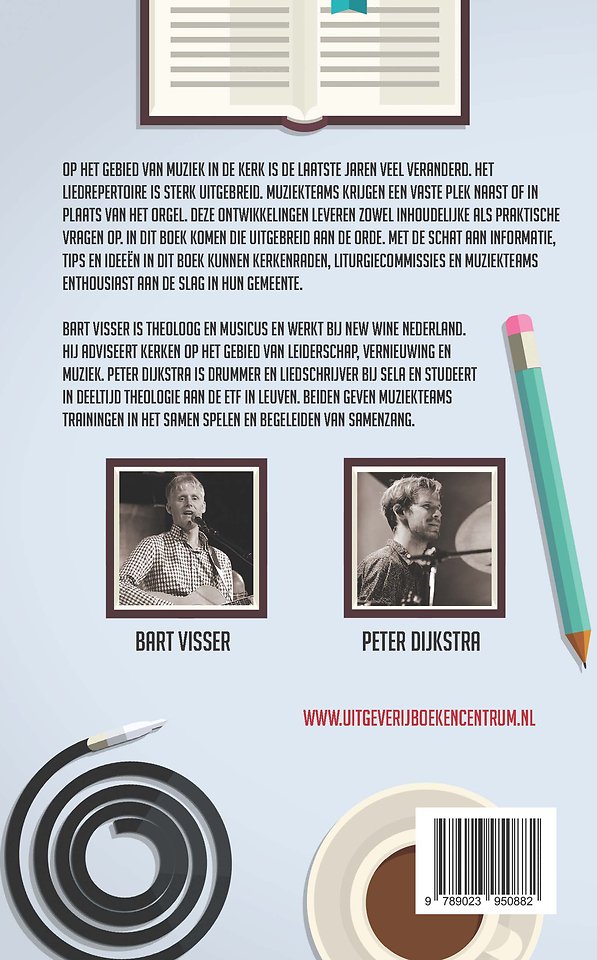 OP HET GEBIED VAN MUZIEK IN DE KERK IS DE LAATSTE JAREN VEEL VERANDERD. HET LIEDREPERTOIRE IS STERK UITGEBREID. MUZIEKTEAMS KRIJGEN EEN VASTE PLEK NAAST OF IN PLAATS VAN HET ORGEL. DEZE ONTWIKKELINGEN LEVEREN ZOWEL INHOUDELIJKE ALS PRAKTISCHE VRAGEN OP. IN DIT BOEK KOMEN DIE UITGEBREID AAN DE ORDE. MET DE SCHAT AAN INFORMATIE, TIPS EN IDEEËN IN DIT BOEK KUNNEN KERKENRADEN, LITURGIECOMMISSIES EN MUZIEKTEAMS ENTHOUSIAST AAN DE SLAG IN HUN GEMEENTE.

BART VISSER IS THEOLOOG EN MUSICUS EN WERKT BIJ NEW WINE NEDERLAND. HIJ ADVISEERT KERKEN OP HET GEBIED VAN LEIDERSCHAP, VERNIEUWING EN MUZIEK. PETER DIJKSTRA IS DRUMMER EN LIEDSCHRIJVER BIJ SELA EN STUDEERT IN DEELTIJD THEOLOGIE AAN DE ETF IN LEUVEN. BEIDEN GEVEN MUZIEKTEAMS TRAININGEN IN HET SAMEN SPELEN EN BEGELEIDEN VAN SAMENZANG.

BART VISSER

PETER DIJKSTRA

WWW.UITGEVERIJBOEKENCENTRUM.NL

9 789023 950882